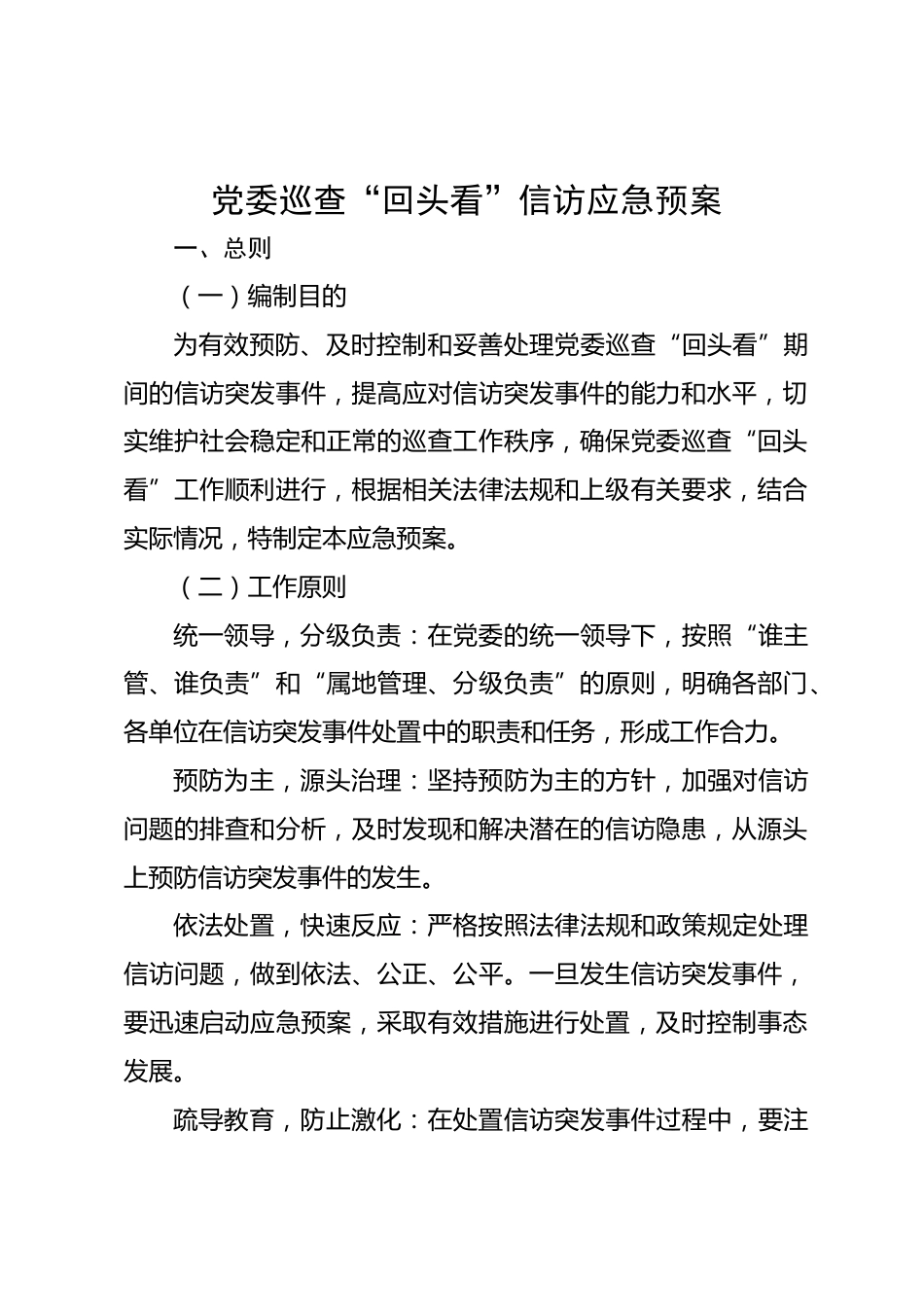 党委巡查“回头看”信访应急预案

一、总则

（一）编制目的

为有效预防、及时控制和妥善处理党委巡查“回头看”期间的信访突发事件，提高应对信访突发事件的能力和水平，切实维护社会稳定和正常的巡查工作秩序，确保党委巡查“回头看”工作顺利进行，根据相关法律法规和上级有关要求，结合实际情况，特制定本应急预案。

（二）工作原则

统一领导，分级负责：在党委的统一领导下，按照“谁主管、谁负责”和“属地管理、分级负责”的原则，明确各部门、各单位在信访突发事件处置中的职责和任务，形成工作合力。

预防为主，源头治理：坚持预防为主的方针，加强对信访问题的排查和分析，及时发现和解决潜在的信访隐患，从源头上预防信访突发事件的发生。

依法处置，快速反应：严格按照法律法规和政策规定处理信访问题，做到依法、公正、公平。一旦发生信访突发事件，要迅速启动应急预案，采取有效措施进行处置，及时控制事态发展。

疏导教育，防止激化：在处置信访突发事件过程中，要注